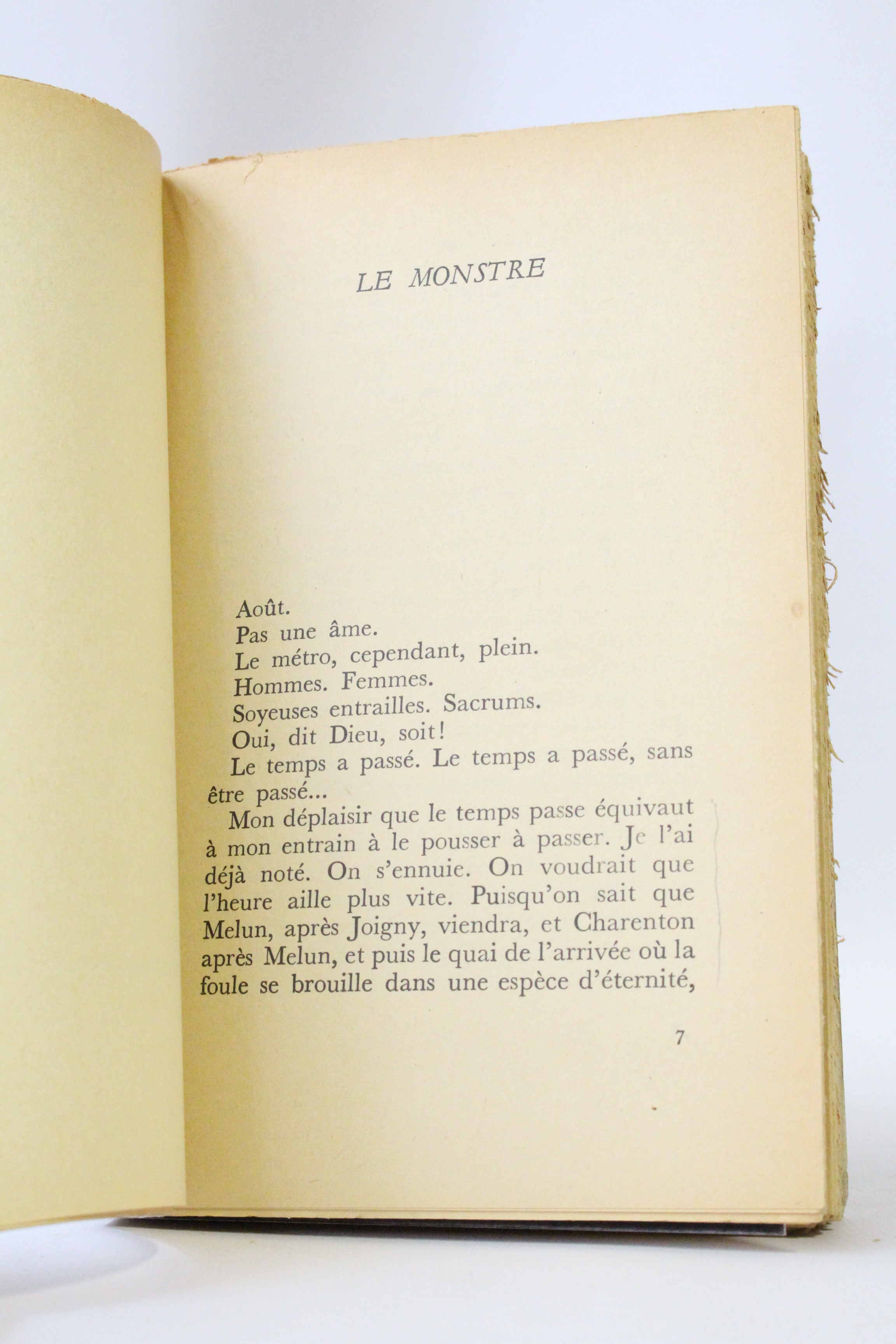 LE MONSTRE

Août.

Pas une âme.

Le métro, cependant, plein.

Hommes. Femmes.

Soyeuses entrailles. Sacrums.

Oui, dit Dieu, soit!

Le temps a passé. Le temps a passé, sans être passé...

Mon déplaisir que le temps passe équivaut à mon entrain à le pousser à passer. Je l'ai déjà noté. On s'ennuie. On voudrait que l'heure aille plus vite. Puisqu'on sait que Melun, après Joigny, viendra, et Charenton après Melun, et puis le quai de l'arrivée où la foule se brouille dans une espèce d'éternité,

7